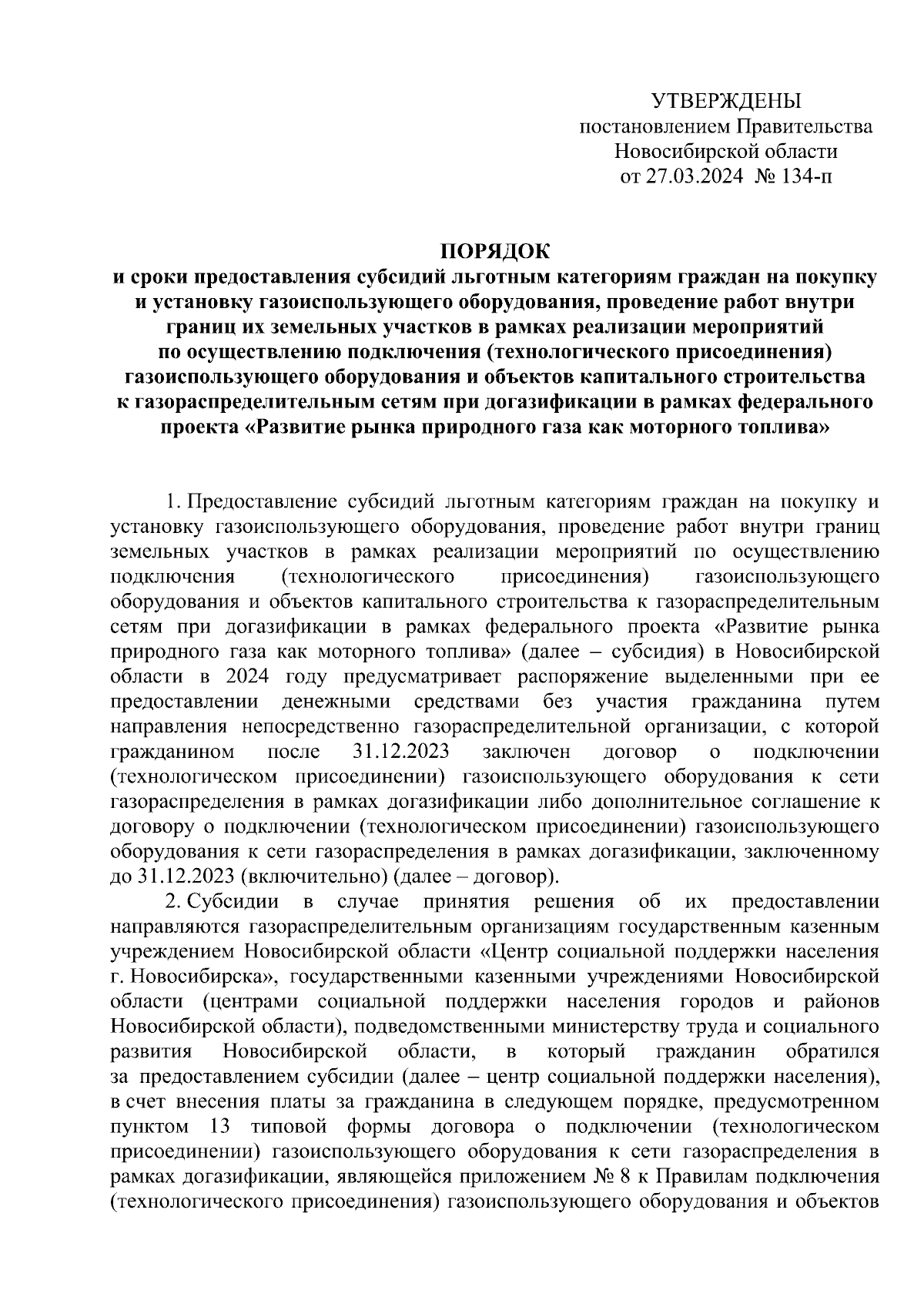 УТВЕРЖДЕНЫ
постановлением Правительства
Новосибирской области
от 27.03.2024 № 134-п

ПОРЯДОК
и сроки предоставления субсидий льготным категориям граждан на покупку и установку газоиспользующего оборудования, проведение работ внутри границ их земельных участков в рамках реализации мероприятий по осуществлению подключения (технологического присоединения) газоиспользующего оборудования и объектов капитального строительства к газораспределительным сетям при догазификации в рамках федерального проекта «Развитие рынка природного газа как моторного топлива»

1. Предоставление субсидий льготным категориям граждан на покупку и установку газоиспользующего оборудования, проведение работ внутри границ земельных участков в рамках реализации мероприятий по осуществлению подключения (технологического присоединения) газоиспользующего оборудования и объектов капитального строительства к газораспределительным сетям при догазификации в рамках федерального проекта «Развитие рынка природного газа как моторного топлива» (далее – субсидия) в Новосибирской области в 2024 году предусматривает распоряжение выделенными при ее предоставлении денежными средствами без участия гражданина путем направления непосредственно газораспределительной организации, с которой гражданином после 31.12.2023 заключен договор о подключении (технологическом присоединении) газоиспользующего оборудования к сети газораспределения в рамках догазификации либо дополнительное соглашение к договору о подключении (технологическом присоединении) газоиспользующего оборудования к сети газораспределения в рамках догазификации, заключенному до 31.12.2023 (включительно) (далее – договор).

2. Субсидии в случае принятия решения об их предоставлении направляются газораспределительным организациям государственным казенным учреждением Новосибирской области «Центр социальной поддержки населения г. Новосибирска», государственными казенными учреждениями Новосибирской области (центрами социальной поддержки населения городов и районов Новосибирской области), подведомственными министерству труда и социального развития Новосибирской области, в который гражданин обратился за предоставлением субсидии (далее – центр социальной поддержки населения), в счет внесения платы за гражданина в следующем порядке, предусмотренном пунктом 13 типовой формы договора о подключении (технологическом присоединении) газоиспользующего оборудования к сети газораспределения в рамках догазификации, являющейся приложением № 8 к Правилам подключения (технологического присоединения) газоиспользующего оборудования и объектов